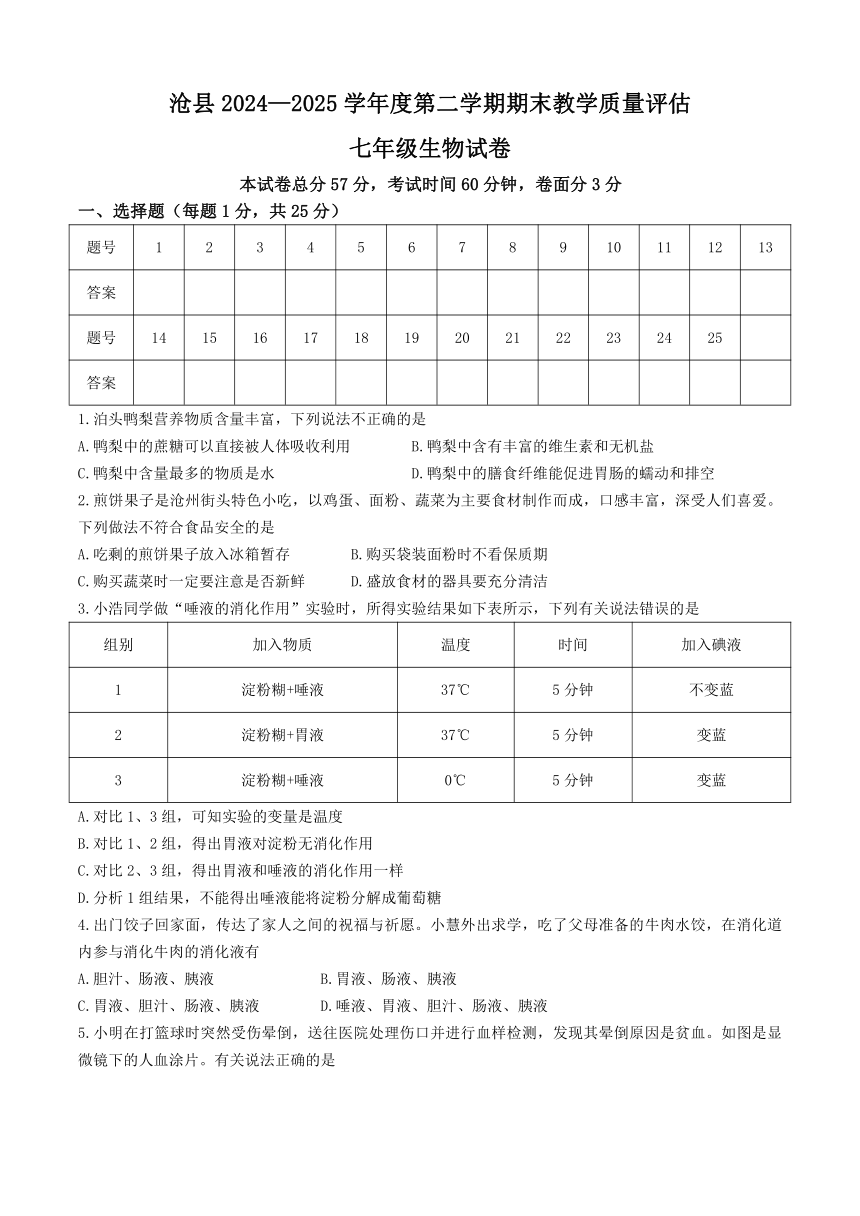 沧县 2024—2025 学年度第二学期期末教学质量评估

七年级生物试卷

本试卷总分 57 分，考试时间 60 分钟，卷面分 3 分

一、选择题（每题 1 分，共 25 分）

| 题号 | 1 | 2 | 3 | 4 | 5 | 6 | 7 | 8 | 9 | 10 | 11 | 12 | 13 |
|---|---|---|---|---|---|---|---|---|---|---|---|---|---|
| 答案 | | | | | | | | | | | | | |
| 题号 | 14 | 15 | 16 | 17 | 18 | 19 | 20 | 21 | 22 | 23 | 24 | 25 | |
| 答案 | | | | | | | | | | | | | |

1.泊头鸭梨营养物质含量丰富，下列说法不正确的是

A.鸭梨中的蔗糖可以直接被人体吸收利用　B.鸭梨中含有丰富的维生素和无机盐

C.鸭梨中含量最多的物质是水　D.鸭梨中的膳食纤维能促进胃肠的蠕动和排空

2.煎饼果子是沧州街头特色小吃，以鸡蛋、面粉、蔬菜为主要食材制作而成，口感丰富，深受人们喜爱。下列做法不符合食品安全的是

A.吃剩的煎饼果子放入冰箱暂存　B.购买袋装面粉时不看保质期

C.购买蔬菜时一定要注意是否新鲜　D.盛放食材的器具要充分清洁

3.小浩同学做“唾液的消化作用”实验时，所得实验结果如下表所示，下列有关说法错误的是

| 组别 | 加入物质 | 温度 | 时间 | 加入碘液 |
|---|---|---|---|---|
| 1 | 淀粉糊+唾液 | 37℃ | 5 分钟 | 不变蓝 |
| 2 | 淀粉糊+胃液 | 37℃ | 5 分钟 | 变蓝 |
| 3 | 淀粉糊+唾液 | 0℃ | 5 分钟 | 变蓝 |

A.对比 1、3 组，可知实验的变量是温度

B.对比 1、2 组，得出胃液对淀粉无消化作用

C.对比 2、3 组，得出胃液和唾液的消化作用一样

D.分析 1 组结果，不能得出唾液能将淀粉分解成葡萄糖

4.出门饺子回家面，传达了家人之间的祝福与祈愿。小慧外出求学，吃了父母准备的牛肉水饺，在消化道内参与消化牛肉的消化液有

A.胆汁、肠液、胰液　B.胃液、肠液、胰液

C.胃液、胆汁、肠液、胰液　D.唾液、胃液、胆汁、肠液、胰液

5.小明在打篮球时突然受伤晕倒，送往医院处理伤口并进行血样检测，发现其晕倒原因是贫血。如图是显微镜下的人血涂片。有关说法正确的是